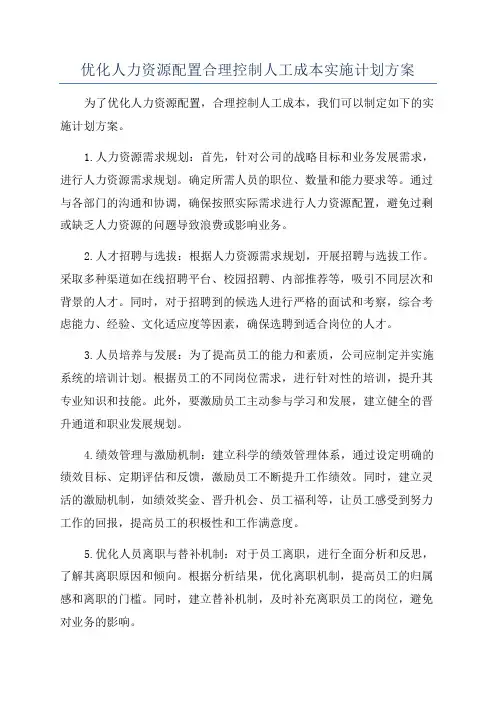 优化人力资源配置合理控制人工成本实施计划方案

为了优化人力资源配置，合理控制人工成本，我们可以制定如下的实施计划方案。

1.人力资源需求规划：首先，针对公司的战略目标和业务发展需求，进行人力资源需求规划。确定所需人员的职位、数量和能力要求等。通过与各部门的沟通和协调，确保按照实际需求进行人力资源配置，避免过剩或缺乏人力资源的问题导致浪费或影响业务。

2.人才招聘与选拔：根据人力资源需求规划，开展招聘与选拔工作。采取多种渠道如在线招聘平台、校园招聘、内部推荐等，吸引不同层次和背景的人才。同时，对于招聘到的候选人进行严格的面试和考察，综合考虑能力、经验、文化适应度等因素，确保选聘到适合岗位的人才。

3.人员培养与发展：为了提高员工的能力和素质，公司应制定并实施系统的培训计划。根据员工的不同岗位需求，进行针对性的培训，提升其专业知识和技能。此外，要激励员工主动参与学习和发展，建立健全的晋升通道和职业发展规划。

4.绩效管理与激励机制：建立科学的绩效管理体系，通过设定明确的绩效目标、定期评估和反馈，激励员工不断提升工作绩效。同时，建立灵活的激励机制，如绩效奖金、晋升机会、员工福利等，让员工感受到努力工作的回报，提高员工的积极性和工作满意度。

5.优化人员离职与替补机制：对于员工离职，进行全面分析和反思，了解其离职原因和倾向。根据分析结果，优化离职机制，提高员工的归属感和离职的门槛。同时，建立替补机制，及时补充离职员工的岗位，避免对业务的影响。